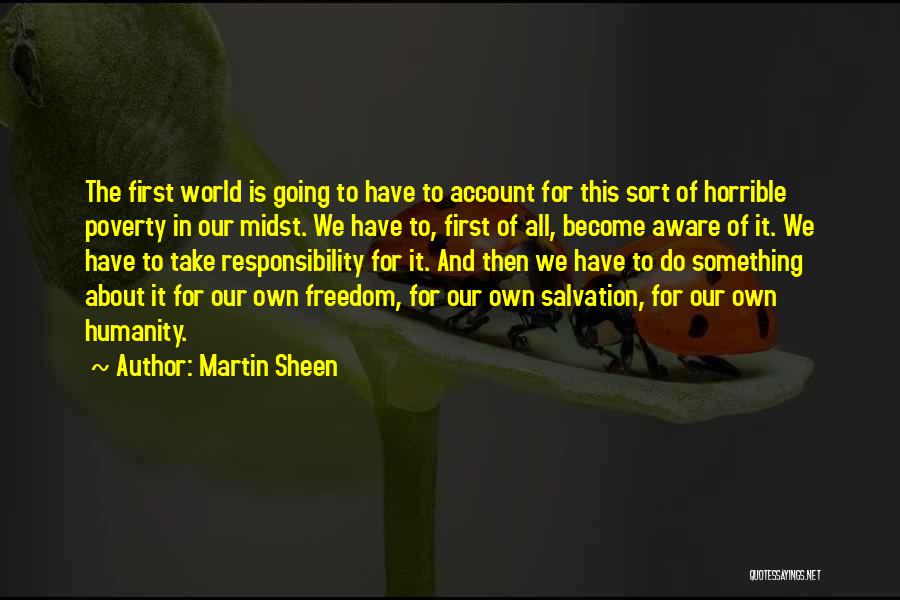 The first world is going to have to account for this sort of horrible poverty in our midst. We have to, first of all, become aware of it. We have to take responsibility for it. And then we have to do something about it for our own freedom, for our own salvation, for our own humanity.

~ Author: Martin Sheen

QUOTESSAYINGS.NET